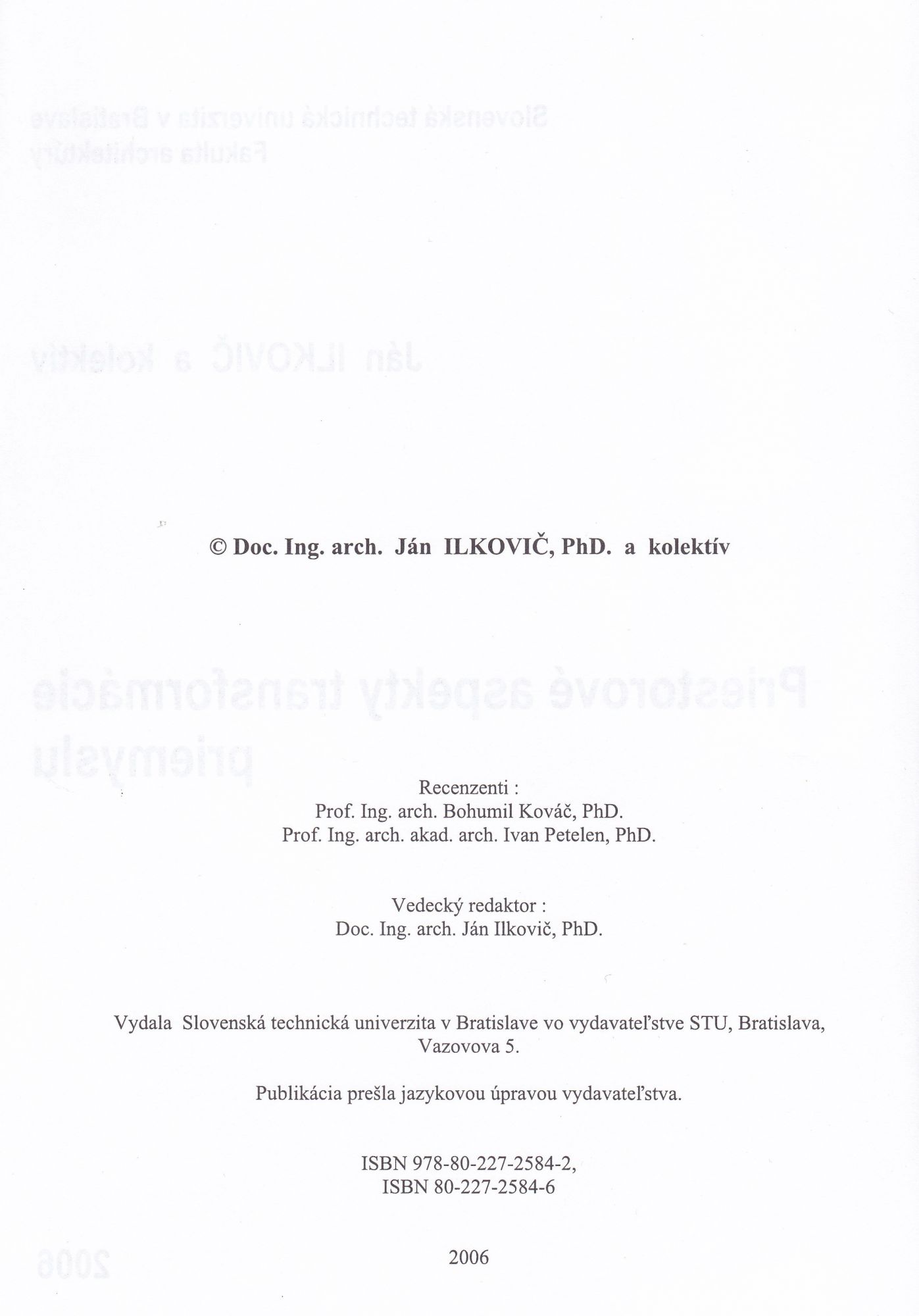 © Doc. Ing. arch. Ján ILKOVIČ, PhD. a kolektív

Recenzenti :
Prof. Ing. arch. Bohumil Kováč, PhD.
Prof. Ing. arch. akad. arch. Ivan Petelen, PhD.

Vedecký redaktor :
Doc. Ing. arch. Ján Ilkovič, PhD.

Vydala Slovenská technická univerzita v Bratislave vo vydavateľstve STU, Bratislava, Vazovova 5.

Publikácia prešla jazykovou úpravou vydavateľstva.

ISBN 978-80-227-2584-2,
ISBN 80-227-2584-6

2006